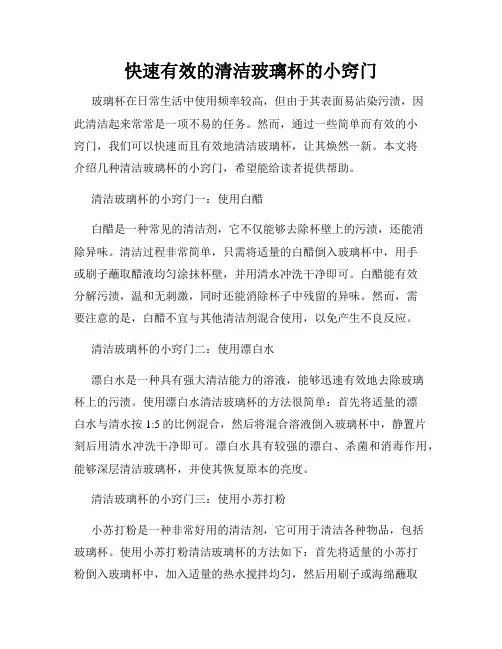 快速有效的清洁玻璃杯的小窍门

玻璃杯在日常生活中使用频率较高，但由于其表面易沾染污渍，因此清洁起来常常是一项不易的任务。然而，通过一些简单而有效的小窍门，我们可以快速而且有效地清洁玻璃杯，让其焕然一新。本文将介绍几种清洁玻璃杯的小窍门，希望能给读者提供帮助。

清洁玻璃杯的小窍门一：使用白醋

白醋是一种常见的清洁剂，它不仅能够去除杯壁上的污渍，还能消除异味。清洁过程非常简单，只需将适量的白醋倒入玻璃杯中，用手或刷子蘸取醋液均匀涂抹杯壁，并用清水冲洗干净即可。白醋能有效分解污渍，温和无刺激，同时还能消除杯子中残留的异味。然而，需要注意的是，白醋不宜与其他清洁剂混合使用，以免产生不良反应。

清洁玻璃杯的小窍门二：使用漂白水

漂白水是一种具有强大清洁能力的溶液，能够迅速有效地去除玻璃杯上的污渍。使用漂白水清洁玻璃杯的方法很简单：首先将适量的漂白水与清水按 1:5 的比例混合，然后将混合溶液倒入玻璃杯中，静置片刻后用清水冲洗干净即可。漂白水具有较强的漂白、杀菌和消毒作用，能够深层清洁玻璃杯，并使其恢复原本的亮度。

清洁玻璃杯的小窍门三：使用小苏打粉

小苏打粉是一种非常好用的清洁剂，它可用于清洁各种物品，包括玻璃杯。使用小苏打粉清洁玻璃杯的方法如下：首先将适量的小苏打粉倒入玻璃杯中，加入适量的热水搅拌均匀，然后用刷子或海绵蘸取